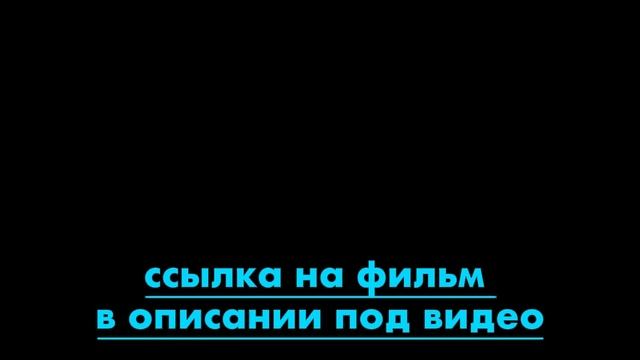 ссылка на фильм
в описании под видео